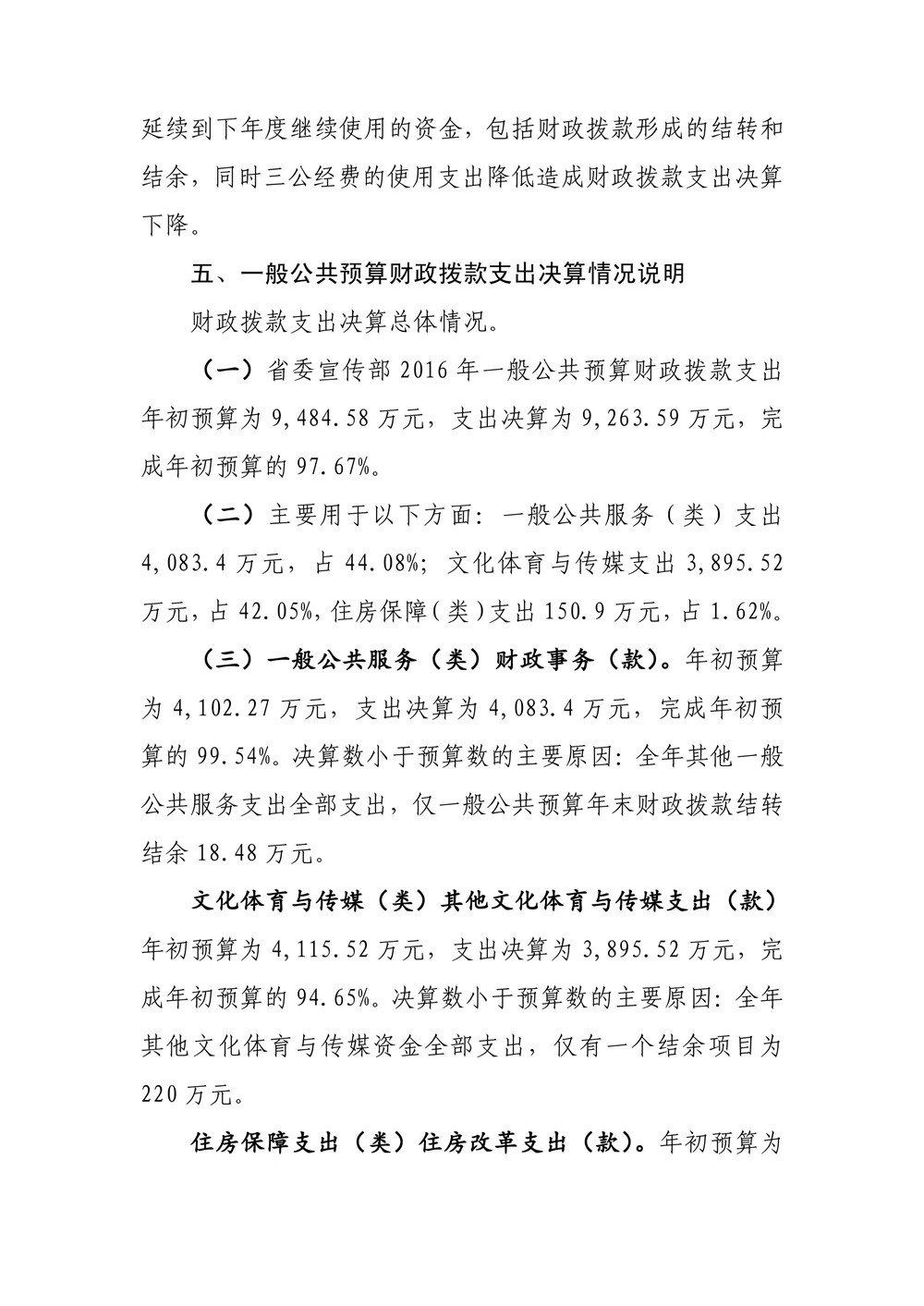 延续到下年度继续使用的资金，包括财政拨款形成的结转和结余，同时三公经费的使用支出降低造成财政拨款支出决算下降。

五、一般公共预算财政拨款支出决算情况说明

财政拨款支出决算总体情况。

（一）省委宣传部 2016 年一般公共预算财政拨款支出年初预算为 9,484.58 万元，支出决算为 9,263.59 万元，完成年初预算的 97.67%。

（二）主要用于以下方面：一般公共服务（类）支出 4,083.4 万元，占 44.08%；文化体育与传媒支出 3,895.52 万元，占 42.05%，住房保障（类）支出 150.9 万元，占 1.62%。

（三）一般公共服务（类）财政事务（款）。年初预算为 4,102.27 万元，支出决算为 4,083.4 万元，完成年初预算的 99.54%。决算数小于预算数的主要原因：全年其他一般公共服务支出全部支出，仅一般公共预算年末财政拨款结转结余 18.48 万元。

文化体育与传媒（类）其他文化体育与传媒支出（款）年初预算为 4,115.52 万元，支出决算为 3,895.52 万元，完成年初预算的 94.65%。决算数小于预算数的主要原因：全年其他文化体育与传媒资金全部支出，仅有一个结余项目为 220 万元。

住房保障支出（类）住房改革支出（款）。年初预算为